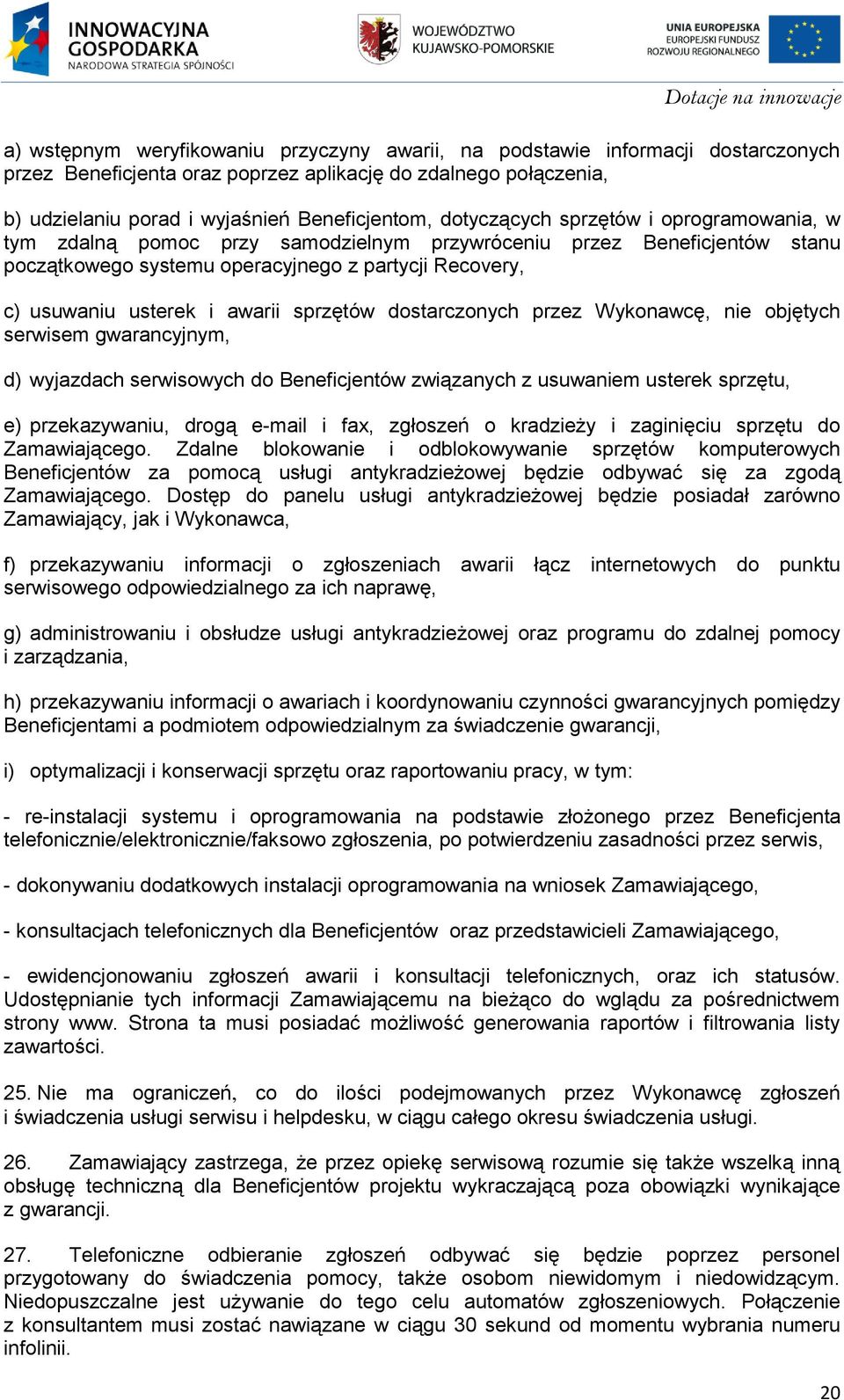 INNOWACYJNA GOSPODARKA
NARODOWA STRATEGIA SPÓJNOŚCI

WOJEWÓDZTWO KUJAWSKO-POMORSKIE

UNIA EUROPEJSKA
EUROPEJSKI FUNDUSZ ROZWOJU REGIONALNEGO

Dotacje na innowacje

a) wstępnym weryfikowaniu przyczyny awarii, na podstawie informacji dostarczonych przez Beneficjenta oraz poprzez aplikację do zdalnego połączenia,

b) udzielaniu porad i wyjaśnień Beneficjentom, dotyczących sprzętów i oprogramowania, w tym zdalną pomoc przy samodzielnym przywróceniu przez Beneficjentów stanu początkowego systemu operacyjnego z partycji Recovery,

c) usuwaniu usterek i awarii sprzętów dostarczonych przez Wykonawcę, nie objętych serwisem gwarancyjnym,

d) wyjazdach serwisowych do Beneficjentów związanych z usuwaniem usterek sprzętu,

e) przekazywaniu, drogą e-mail i fax, zgłoszeń o kradzieży i zaginięciu sprzętu do Zamawiającego. Zdalne blokowanie i odblokowywanie sprzętów komputerowych Beneficjentów za pomocą usługi antykradzieżowej będzie odbywać się za zgodą Zamawiającego. Dostęp do panelu usługi antykradzieżowej będzie posiadał zarówno Zamawiający, jak i Wykonawca,

f) przekazywaniu informacji o zgłoszeniach awarii łącz internetowych do punktu serwisowego odpowiedzialnego za ich naprawę,

g) administrowaniu i obsłudze usługi antykradzieżowej oraz programu do zdalnej pomocy i zarządzania,

h) przekazywaniu informacji o awariach i koordynowaniu czynności gwarancyjnych pomiędzy Beneficjentami a podmiotem odpowiedzialnym za świadczenie gwarancji,

i) optymalizacji i konserwacji sprzętu oraz raportowaniu pracy, w tym:

- re-instalacji systemu i oprogramowania na podstawie złożonego przez Beneficjenta telefonicznie/elektronicznie/faksowo zgłoszenia, po potwierdzeniu zasadności przez serwis,

- dokonywaniu dodatkowych instalacji oprogramowania na wniosek Zamawiającego,

- konsultacjach telefonicznych dla Beneficjentów oraz przedstawicieli Zamawiającego,

- ewidencjonowaniu zgłoszeń awarii i konsultacji telefonicznych, oraz ich statusów. Udostępnianie tych informacji Zamawiającemu na bieżąco do wglądu za pośrednictwem strony www. Strona ta musi posiadać możliwość generowania raportów i filtrowania listy zawartości.

25. Nie ma ograniczeń, co do ilości podejmowanych przez Wykonawcę zgłoszeń i świadczenia usługi serwisu i helpdesku, w ciągu całego okresu świadczenia usługi.

26. Zamawiający zastrzega, że przez opiekę serwisową rozumie się także wszelką inną obsługę techniczną dla Beneficjentów projektu wykraczającą poza obowiązki wynikające z gwarancji.

27. Telefoniczne odbieranie zgłoszeń odbywać się będzie poprzez personel przygotowany do świadczenia pomocy, także osobom niewidomym i niedowidzącym. Niedopuszczalne jest używanie do tego celu automatów zgłoszeniowych. Połączenie z konsultantem musi zostać nawiązane w ciągu 30 sekund od momentu wybrania numeru infolinii.

20